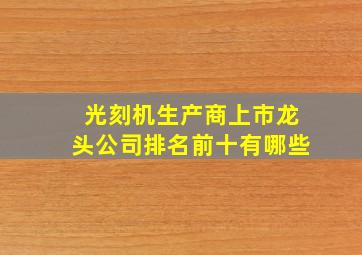 光刻机生产商上市龙头公司排名前十有哪些